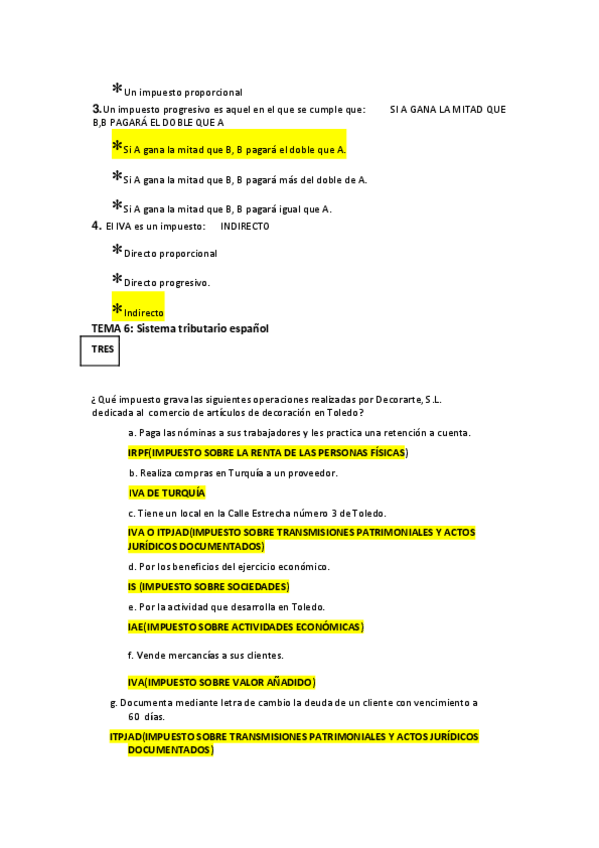 *Un impuesto proporcional

3. Un impuesto progresivo es aquel en el que se cumple que: SI A GANA LA MITAD QUE B,B PAGARÁ EL DOBLE QUE A

*Si A gana la mitad que B, B pagará el doble que A.

*Si A gana la mitad que B, B pagará más del doble de A.

*Si A gana la mitad que B, B pagará igual que A.

4. El IVA es un impuesto: INDIRECTO

*Directo proporcional

*Directo progresivo.

*Indirecto

TEMA 6: Sistema tributario español

TRES

¿Qué impuesto grava las siguientes operaciones realizadas por Decorarte, S.L. dedicada al comercio de artículos de decoración en Toledo?

a. Paga las nóminas a sus trabajadores y les practica una retención a cuenta.

IRPF(IMPUESTO SOBRE LA RENTA DE LAS PERSONAS FÍSICAS)

b. Realiza compras en Turquía a un proveedor.

IVA DE TURQUÍA

c. Tiene un local en la Calle Estrecha número 3 de Toledo.

IVA O ITPJAD(IMPUESTO SOBRE TRANSMISIONES PATRIMONIALES Y ACTOS JURÍDICOS DOCUMENTADOS)

d. Por los beneficios del ejercicio económico.

IS (IMPUESTO SOBRE SOCIEDADES)

e. Por la actividad que desarrolla en Toledo.

IAE(IMPUESTO SOBRE ACTIVIDADES ECONÓMICAS)

f. Vende mercancías a sus clientes.

IVA(IMPUESTO SOBRE VALOR AÑADIDO)

g. Documenta mediante letra de cambio la deuda de un cliente con vencimiento a 60 días.

ITPJAD(IMPUESTO SOBRE TRANSMISIONES PATRIMONIALES Y ACTOS JURÍDICOS DOCUMENTADOS)